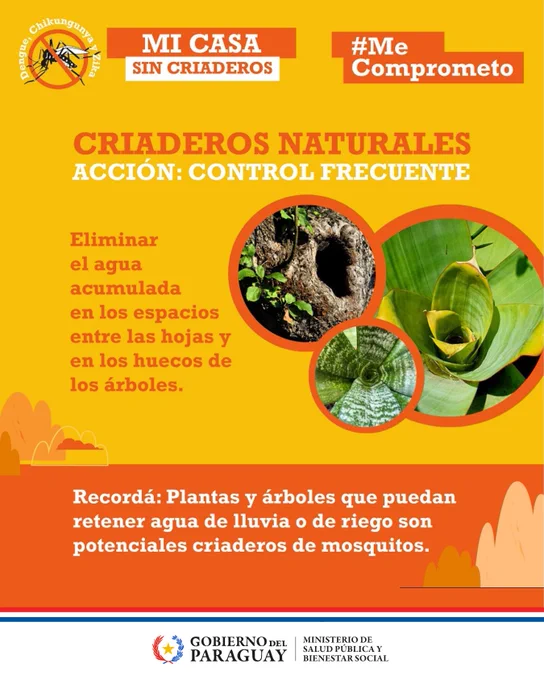 Dengue, Chikungunya y Zika

MI CASA
SIN CRIADEROS

#Me
Comprometo

CRIADEROS NATURALES
ACCIÓN: CONTROL FRECUENTE

Eliminar el agua acumulada en los espacios entre las hojas y en los huecos de los árboles.

Recordá: Plantas y árboles que puedan retener agua de lluvia o de riego son potenciales criaderos de mosquitos.

GOBIERNO DEL PARAGUAY

MINISTERIO DE SALUD PÚBLICA Y BIENESTAR SOCIAL